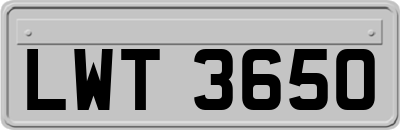 LWT 3650